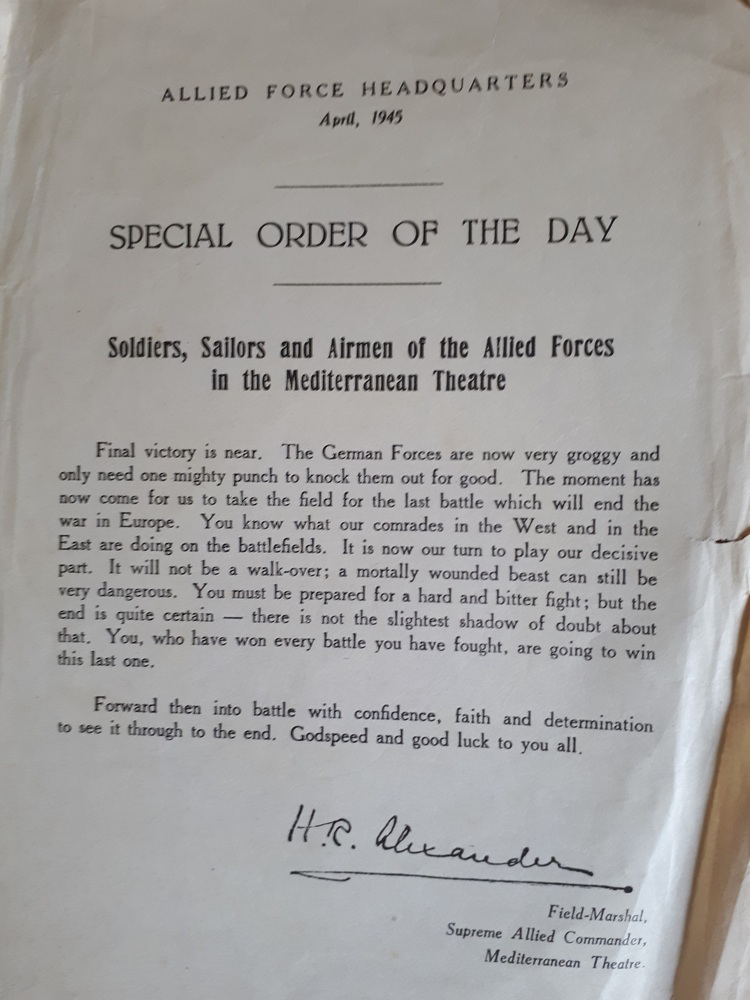 ALLIED FORCE HEADQUARTERS
April, 1945

SPECIAL ORDER OF THE DAY

Soldiers, Sailors and Airmen of the Allied Forces in the Mediterranean Theatre

Final victory is near. The German Forces are now very groggy and only need one mighty punch to knock them out for good. The moment has now come for us to take the field for the last battle which will end the war in Europe. You know what our comrades in the West and in the East are doing on the battlefields. It is now our turn to play our decisive part. It will not be a walk-over; a mortally wounded beast can still be very dangerous. You must be prepared for a hard and bitter fight; but the end is quite certain — there is not the slightest shadow of doubt about that. You, who have won every battle you have fought, are going to win this last one.

Forward then into battle with confidence, faith and determination to see it through to the end. Godspeed and good luck to you all.

H.R. Alexander

Field-Marshal,
Supreme Allied Commander,
Mediterranean Theatre.